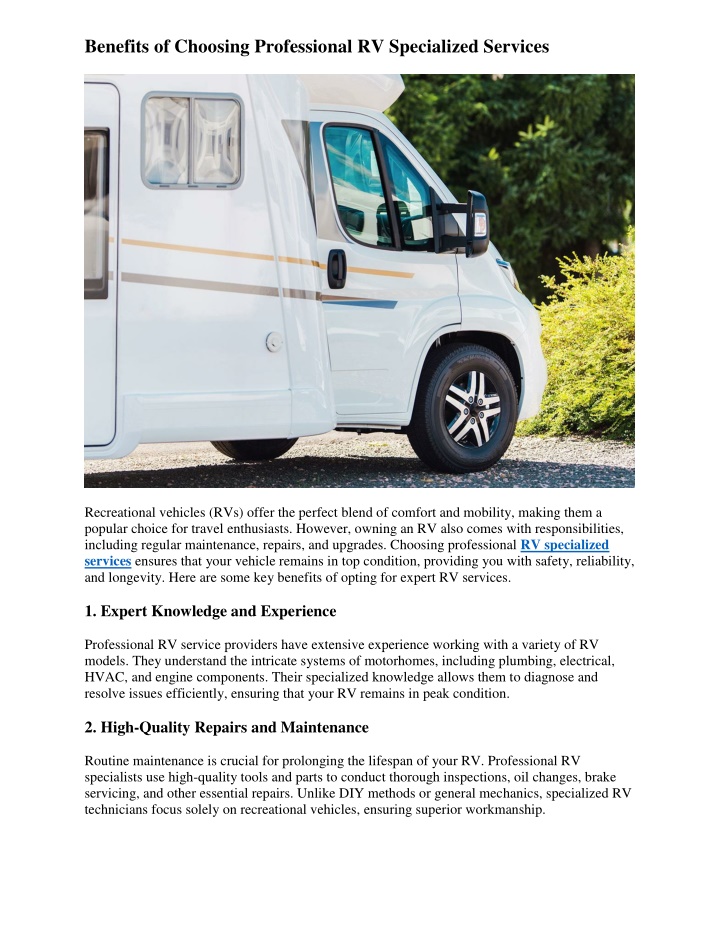 Benefits of Choosing Professional RV Specialized Services

Recreational vehicles (RVs) offer the perfect blend of comfort and mobility, making them a popular choice for travel enthusiasts. However, owning an RV also comes with responsibilities, including regular maintenance, repairs, and upgrades. Choosing professional RV specialized services ensures that your vehicle remains in top condition, providing you with safety, reliability, and longevity. Here are some key benefits of opting for expert RV services.

1. Expert Knowledge and Experience

Professional RV service providers have extensive experience working with a variety of RV models. They understand the intricate systems of motorhomes, including plumbing, electrical, HVAC, and engine components. Their specialized knowledge allows them to diagnose and resolve issues efficiently, ensuring that your RV remains in peak condition.

2. High-Quality Repairs and Maintenance

Routine maintenance is crucial for prolonging the lifespan of your RV. Professional RV specialists use high-quality tools and parts to conduct thorough inspections, oil changes, brake servicing, and other essential repairs. Unlike DIY methods or general mechanics, specialized RV technicians focus solely on recreational vehicles, ensuring superior workmanship.